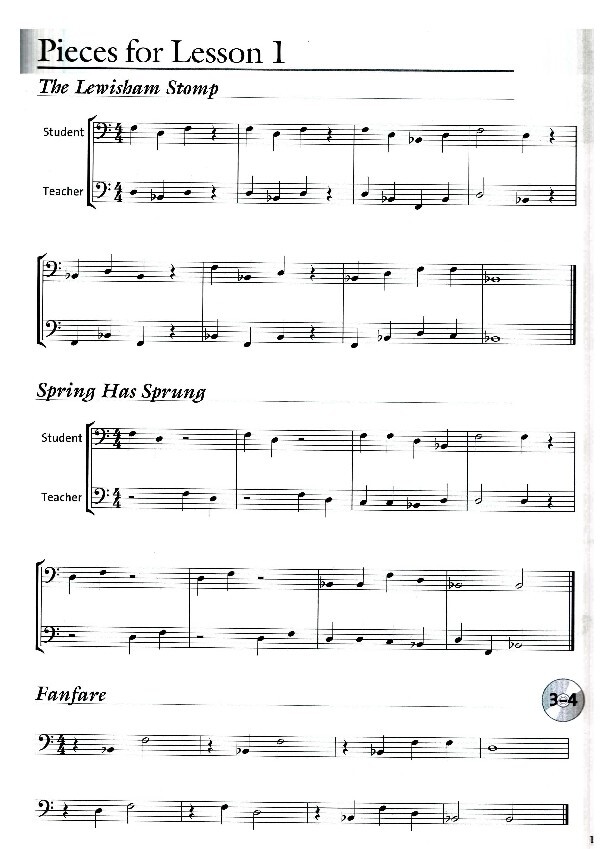 Pieces for Lesson 1

The Lewisham Stomp

Student

Teacher

Spring Has Sprung

Student

Teacher

Fanfare

3-4

1